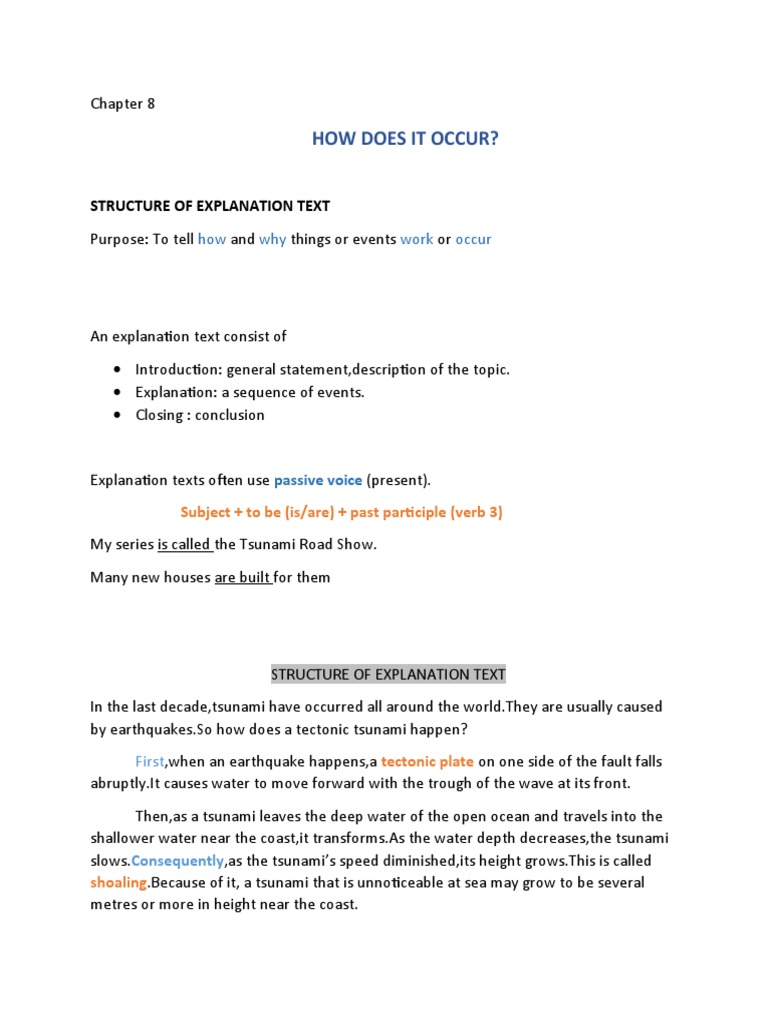 Chapter 8

HOW DOES IT OCCUR?

STRUCTURE OF EXPLANATION TEXT

Purpose: To tell how and why things or events work or occur

An explanation text consist of

- Introduction: general statement,description of the topic.
- Explanation: a sequence of events.
- Closing : conclusion

Explanation texts often use passive voice (present).

Subject + to be (is/are) + past participle (verb 3)

My series is called the Tsunami Road Show.

Many new houses are built for them

STRUCTURE OF EXPLANATION TEXT

In the last decade,tsunami have occurred all around the world.They are usually caused by earthquakes.So how does a tectonic tsunami happen?

First,when an earthquake happens,a tectonic plate on one side of the fault falls abruptly.It causes water to move forward with the trough of the wave at its front.

Then,as a tsunami leaves the deep water of the open ocean and travels into the shallower water near the coast,it transforms.As the water depth decreases,the tsunami slows.Consequently,as the tsunami's speed diminished,its height grows.This is called shoaling.Because of it, a tsunami that is unnoticeable at sea may grow to be several metres or more in height near the coast.